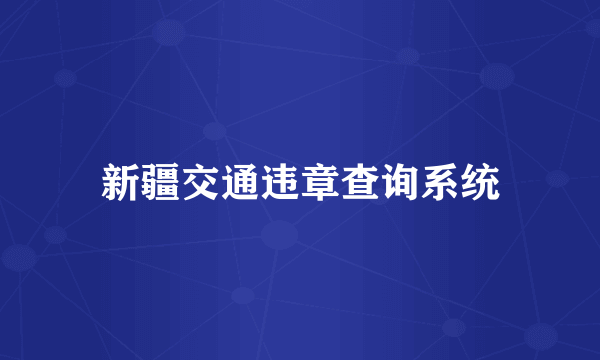 新疆交通违章查询系统